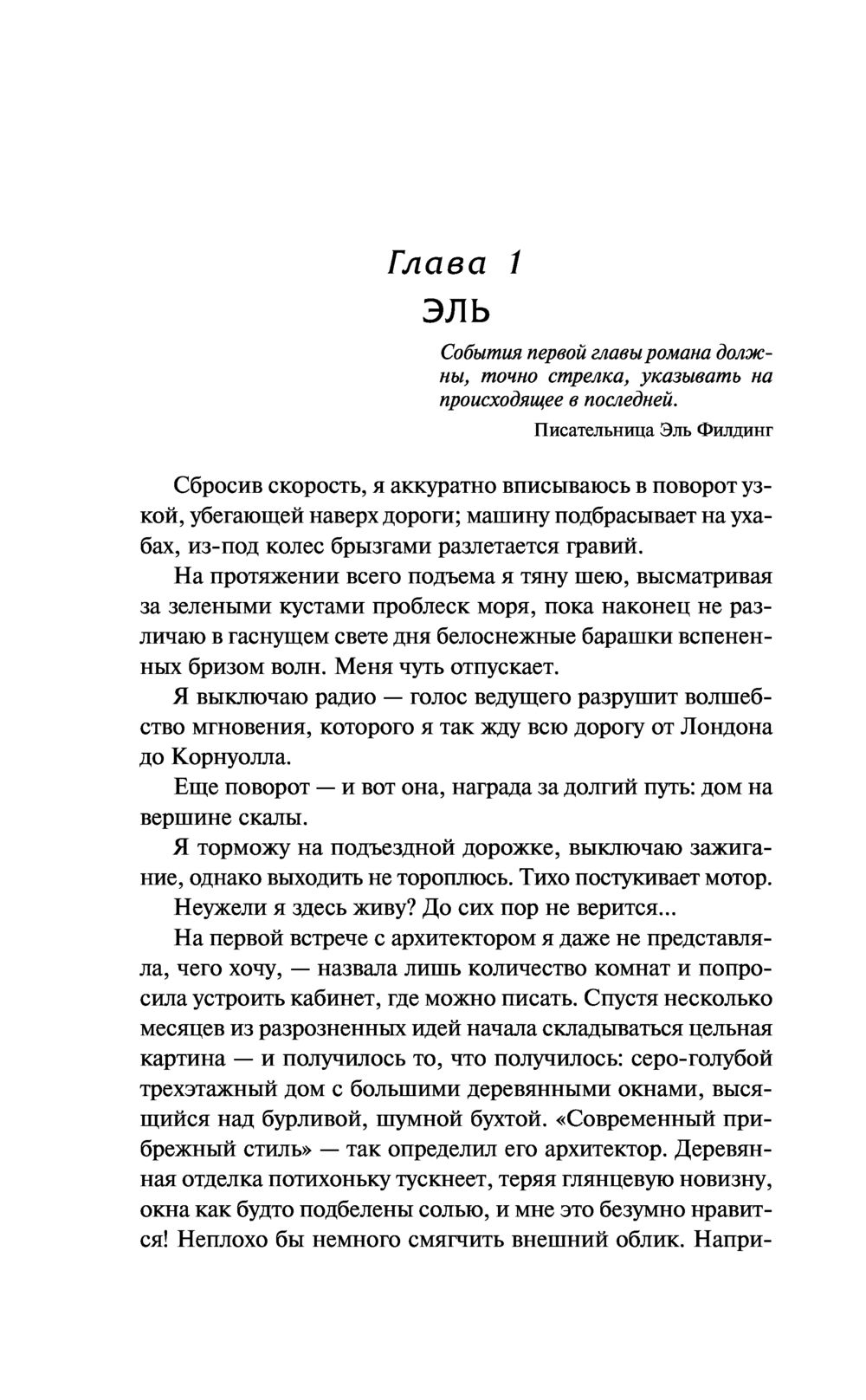 Глава 1
ЭЛЬ

События первой главы романа должны, точно стрелка, указывать на происходящее в последней.

Писательница Эль Филдинг

Сбросив скорость, я аккуратно вписываюсь в поворот узкой, убегающей наверх дороги; машину подбрасывает на ухабах, из-под колес брызгами разлетается гравий.

На протяжении всего подъема я тяну шею, высматривая за зелеными кустами проблеск моря, пока наконец не различаю в гаснущем свете дня белоснежные барашки вспененных бризом волн. Меня чуть отпускает.

Я выключаю радио — голос ведущего разрушит волшебство мгновения, которого я так жду всю дорогу от Лондона до Корнуолла.

Еще поворот — и вот она, награда за долгий путь: дом на вершине скалы.

Я торможу на подъездной дорожке, выключаю зажигание, однако выходить не тороплюсь. Тихо постукивает мотор.

Неужели я здесь живу? До сих пор не верится...

На первой встрече с архитектором я даже не представляла, чего хочу, — назвала лишь количество комнат и попросила устроить кабинет, где можно писать. Спустя несколько месяцев из разрозненных идей начала складываться цельная картина — и получилось то, что получилось: серо-голубой трехэтажный дом с большими деревянными окнами, высящийся над бурливой, шумной бухтой. «Современный прибрежный стиль» — так определил его архитектор. Деревянная отделка потихоньку тускнеет, теряя глянцевую новизну, окна как будто подбелены солью, и мне это безумно нравится! Неплохо бы немного смягчить внешний облик. Напри-